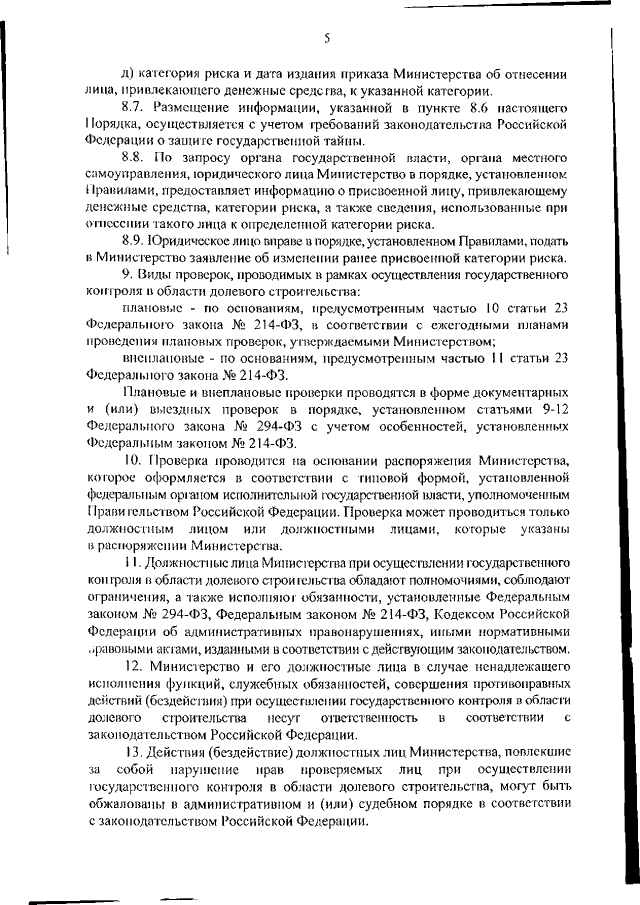 5

д) категория риска и дата издания приказа Министерства об отнесении лица, привлекающего денежные средства, к указанной категории.

8.7. Размещение информации, указанной в пункте 8.6 настоящего Порядка, осуществляется с учетом требований законодательства Российской Федерации о защите государственной тайны.

8.8. По запросу органа государственной власти, органа местного самоуправления, юридического лица Министерство в порядке, установленном Правилами, предоставляет информацию о присвоенной лицу, привлекающему денежные средства, категории риска, а также сведения, использованные при отнесении такого лица к определенной категории риска.

8.9. Юридическое лицо вправе в порядке, установленном Правилами, подать в Министерство заявление об изменении ранее присвоенной категории риска.

9. Виды проверок, проводимых в рамках осуществления государственного контроля в области долевого строительства:

плановые - по основаниям, предусмотренным частью 10 статьи 23 Федерального закона № 214-ФЗ, в соответствии с ежегодными планами проведения плановых проверок, утверждаемыми Министерством;

внеплановые - по основаниям, предусмотренным частью 11 статьи 23 Федерального закона № 214-ФЗ.

Плановые и внеплановые проверки проводятся в форме документарных и (или) выездных проверок в порядке, установленном статьями 9-12 Федерального закона № 294-ФЗ с учетом особенностей, установленных Федеральным законом № 214-ФЗ.

10. Проверка проводится на основании распоряжения Министерства, которое оформляется в соответствии с типовой формой, установленной федеральным органом исполнительной государственной власти, уполномоченным Правительством Российской Федерации. Проверка может проводиться только должностным лицом или должностными лицами, которые указаны в распоряжении Министерства.

11. Должностные лица Министерства при осуществлении государственного контроля в области долевого строительства обладают полномочиями, соблюдают ограничения, а также исполняют обязанности, установленные Федеральным законом № 294-ФЗ, Федеральным законом № 214-ФЗ, Кодексом Российской Федерации об административных правонарушениях, иными нормативными правовыми актами, изданными в соответствии с действующим законодательством.

12. Министерство и его должностные лица в случае ненадлежащего исполнения функций, служебных обязанностей, совершения противоправных действий (бездействия) при осуществлении государственного контроля в области долевого строительства несут ответственность в соответствии с законодательством Российской Федерации.

13. Действия (бездействие) должностных лиц Министерства, повлекшие за собой нарушение прав проверяемых лиц при осуществлении государственного контроля в области долевого строительства, могут быть обжалованы в административном и (или) судебном порядке в соответствии с законодательством Российской Федерации.